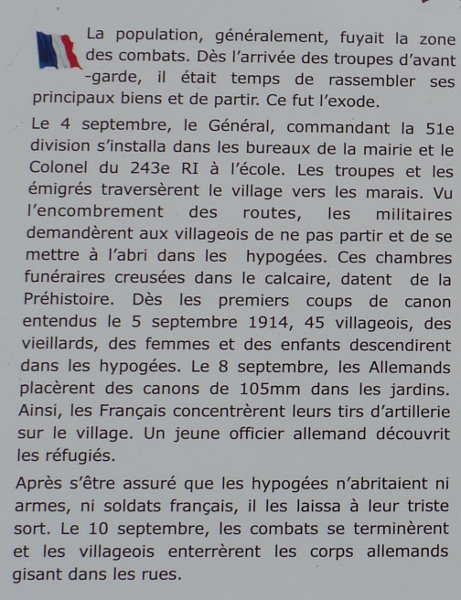 La population, généralement, fuyait la zone des combats. Dès l'arrivée des troupes d'avant -garde, il était temps de rassembler ses principaux biens et de partir. Ce fut l'exode.

Le 4 septembre, le Général, commandant la 51e division s'installa dans les bureaux de la mairie et le Colonel du 243e RI à l'école. Les troupes et les émigrés traversèrent le village vers les marais. Vu l'encombrement des routes, les militaires demandèrent aux villageois de ne pas partir et de se mettre à l'abri dans les hypogées. Ces chambres funéraires creusées dans le calcaire, datent de la Préhistoire. Dès les premiers coups de canon entendus le 5 septembre 1914, 45 villageois, des vieillards, des femmes et des enfants descendirent dans les hypogées. Le 8 septembre, les Allemands placèrent des canons de 105mm dans les jardins. Ainsi, les Français concentrèrent leurs tirs d'artillerie sur le village. Un jeune officier allemand découvrit les réfugiés.

Après s'être assuré que les hypogées n'abritaient ni armes, ni soldats français, il les laissa à leur triste sort. Le 10 septembre, les combats se terminèrent et les villageois enterrèrent les corps allemands gisant dans les rues.